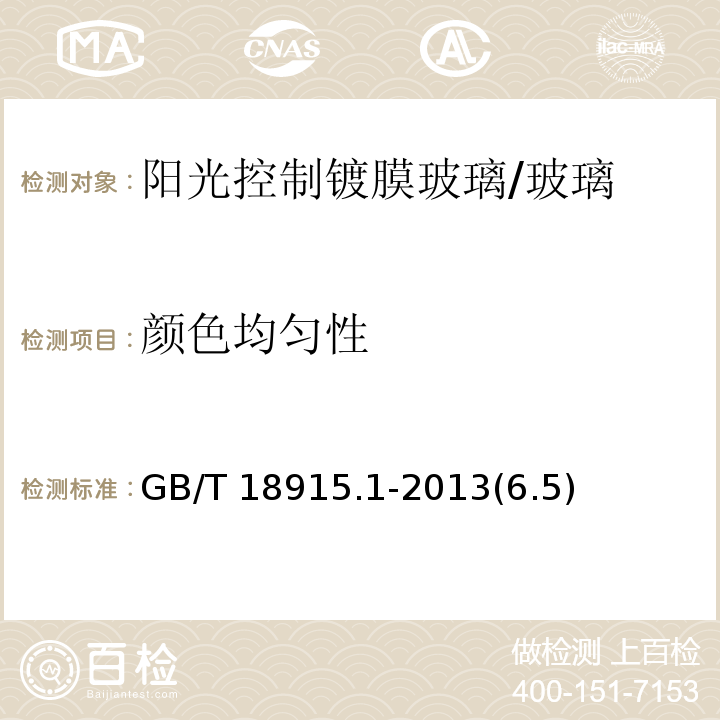 MA CNAS AC ilac-MRA

检测对象：阳光控制镀膜玻璃/玻璃

检测项目：颜色均匀性

检测标准：GB/T 18915.1-2013(6.5)

百检
Baijiantest.com

做检测 上百检
400-151-7153